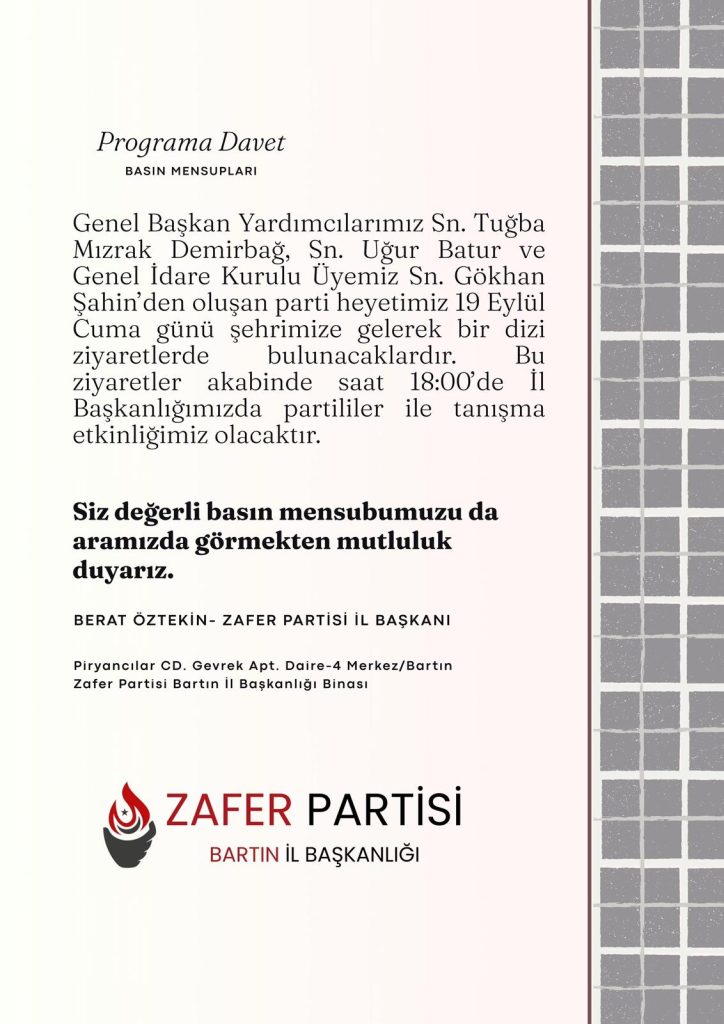 Programa Davet

BASIN MENSUPLARI

Genel Başkan Yardımcılarımız Sn. Tuğba Mızrak Demirbağ, Sn. Uğur Batur ve Genel İdare Kurulu Üyemiz Sn. Gökhan Şahin'den oluşan parti heyetimiz 19 Eylül Cuma günü şehrimize gelerek bir dizi ziyaretlerde bulunacaklardır. Bu ziyaretler akabinde saat 18:00'de İl Başkanlığımızda partililer ile tanışma etkinliğimiz olacaktır.

Siz değerli basın mensubumuzu da aramızda görmekten mutluluk duyarız.

BERAT ÖZTEKİN- ZAFER PARTİSİ İL BAŞKANI

Piryancılar CD. Gevrek Apt. Daire-4 Merkez/Bartın
Zafer Partisi Bartın İl Başkanlığı Binası

ZAFER PARTİSİ
BARTIN İL BAŞKANLIĞI